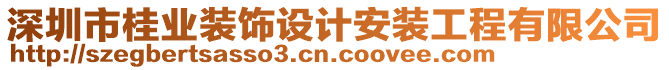 深圳市桂业装饰设计安装工程有限公司
http://szegbertsasso3.cn.coovee.com